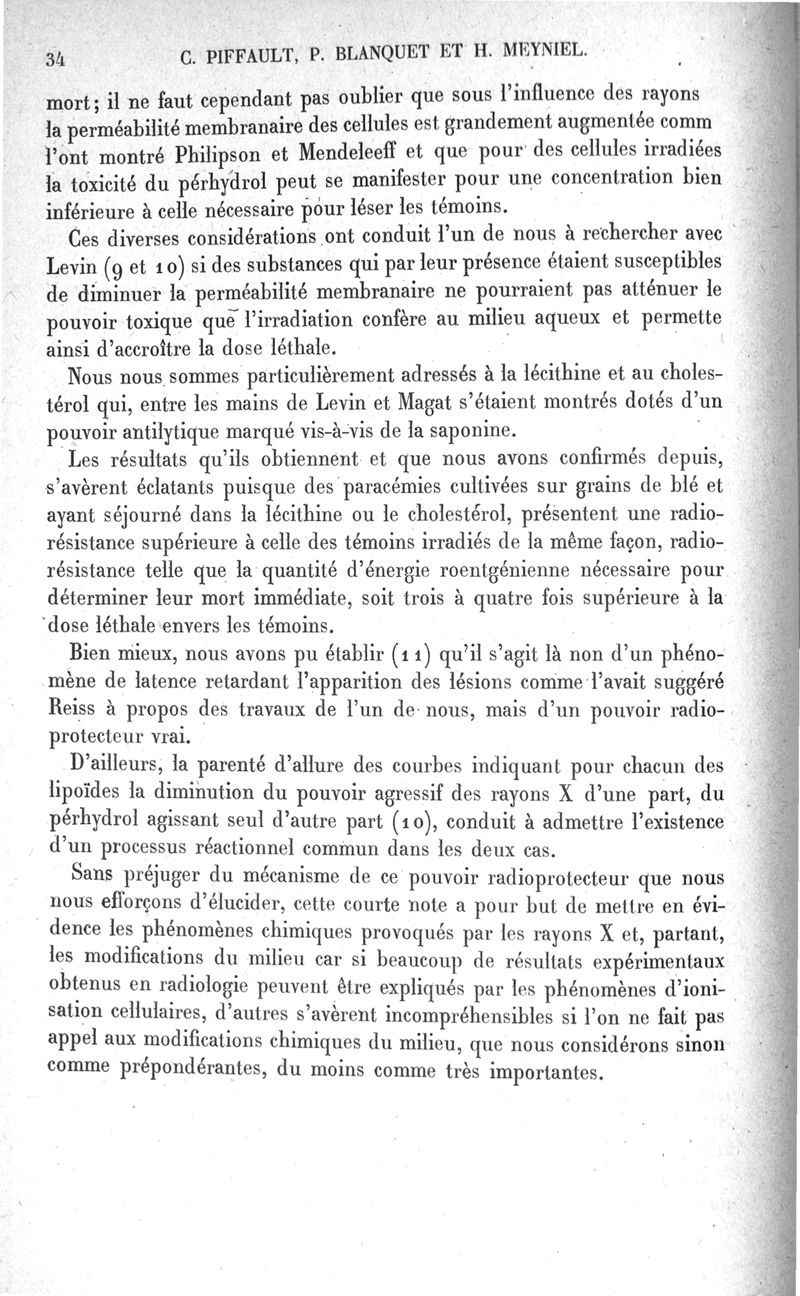 34 C. PIFFAULT, P. BLANQUET ET H. MEYNIEL.

mort; il ne faut cependant pas oublier que sous l'influence des rayons la perméabilité membranaire des cellules est grandement augmentée comm l'ont montré Philipson et Mendeleeff et que pour des cellules irradiées la toxicité du pérhydrol peut se manifester pour une concentration bien inférieure à celle nécessaire pour léser les témoins.

Ces diverses considérations ont conduit l'un de nous à rechercher avec Levin (9 et 10) si des substances qui par leur présence étaient susceptibles de diminuer la perméabilité membranaire ne pourraient pas atténuer le pouvoir toxique que l'irradiation confère au milieu aqueux et permette ainsi d'accroître la dose léthale.

Nous nous sommes particulièrement adressés à la lécithine et au cholestérol qui, entre les mains de Levin et Magat s'étaient montrés dotés d'un pouvoir antilytique marqué vis-à-vis de la saponine.

Les résultats qu'ils obtiennent et que nous avons confirmés depuis, s'avèrent éclatants puisque des paracémies cultivées sur grains de blé et ayant séjourné dans la lécithine ou le cholestérol, présentent une radiorésistance supérieure à celle des témoins irradiés de la même façon, radiorésistance telle que la quantité d'énergie roentgénienne nécessaire pour déterminer leur mort immédiate, soit trois à quatre fois supérieure à la dose léthale envers les témoins.

Bien mieux, nous avons pu établir (11) qu'il s'agit là non d'un phénomène de latence retardant l'apparition des lésions comme l'avait suggéré Reiss à propos des travaux de l'un de nous, mais d'un pouvoir radioprotecteur vrai.

D'ailleurs, la parenté d'allure des courbes indiquant pour chacun des lipoïdes la diminution du pouvoir agressif des rayons X d'une part, du pérhydrol agissant seul d'autre part (10), conduit à admettre l'existence d'un processus réactionnel commun dans les deux cas.

Sans préjuger du mécanisme de ce pouvoir radioprotecteur que nous nous efforçons d'élucider, cette courte note a pour but de mettre en évidence les phénomènes chimiques provoqués par les rayons X et, partant, les modifications du milieu car si beaucoup de résultats expérimentaux obtenus en radiologie peuvent être expliqués par les phénomènes d'ionisation cellulaires, d'autres s'avèrent incompréhensibles si l'on ne fait pas appel aux modifications chimiques du milieu, que nous considérons sinon comme prépondérantes, du moins comme très importantes.